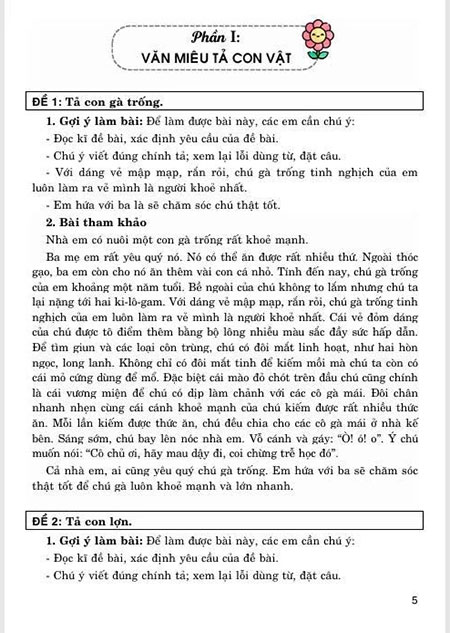 Phần I:
VĂN MIÊU TẢ CON VẬT

ĐỀ 1: Tả con gà trống.

1. Gợi ý làm bài: Để làm được bài này, các em cần chú ý:
- Đọc kĩ đề bài, xác định yêu cầu của đề bài.
- Chú ý viết đúng chính tả; xem lại lỗi dùng từ, đặt câu.
- Với dáng vẻ mập mạp, rắn rỏi, chú gà trống tinh nghịch của em luôn làm ra vẻ mình là người khoẻ nhất.
- Em hứa với ba là sẽ chăm sóc chú thật tốt.

2. Bài tham khảo

Nhà em có nuôi một con gà trống rất khoẻ mạnh.

Ba mẹ em rất yêu quý nó. Nó có thể ăn được rất nhiều thứ. Ngoài thóc gạo, ba em còn cho nó ăn thêm vài con cá nhỏ. Tính đến nay, chú gà trống của em khoảng một năm tuổi. Bề ngoài của chú không to lắm nhưng chú ta lại nặng tới hai ki-lô-gam. Với dáng vẻ mập mạp, rắn rỏi, chú gà trống tinh nghịch của em luôn làm ra vẻ mình là người khoẻ nhất. Cái vẻ đỏm dáng của chú được tô điểm thêm bằng bộ lông nhiều màu sắc đầy sức hấp dẫn. Để tìm giun và các loại côn trùng, chú có đôi mắt linh hoạt, như hai hòn ngọc, long lanh. Không chỉ có đôi mắt tinh để kiếm mồi mà chú ta còn có cái mỏ cứng dùng để mổ. Đặc biệt cái mào đỏ chót trên đầu chú cũng chính là cái vương miện để chú có dịp làm chảnh với các cô gà mái. Đôi chân nhanh nhẹn cùng cái cánh khoẻ mạnh của chú kiếm được rất nhiều thức ăn. Mỗi lần kiếm được thức ăn, chú đều chia cho các cô gà mái ở nhà kế bên. Sáng sớm, chú bay lên nóc nhà em. Vỗ cánh và gáy: "Ò! ó! o". Ý chú muốn nói: "Cô chủ ơi, hãy mau dậy đi, coi chừng trễ học đó".

Cả nhà em, ai cũng yêu quý chú gà trống. Em hứa với ba sẽ chăm sóc thật tốt để chú gà luôn khoẻ mạnh và lớn nhanh.

ĐỀ 2: Tả con lợn.

1. Gợi ý làm bài: Để làm được bài này, các em cần chú ý:
- Đọc kĩ đề bài, xác định yêu cầu của đề bài.
- Chú ý viết đúng chính tả; xem lại lỗi dùng từ, đặt câu.

5